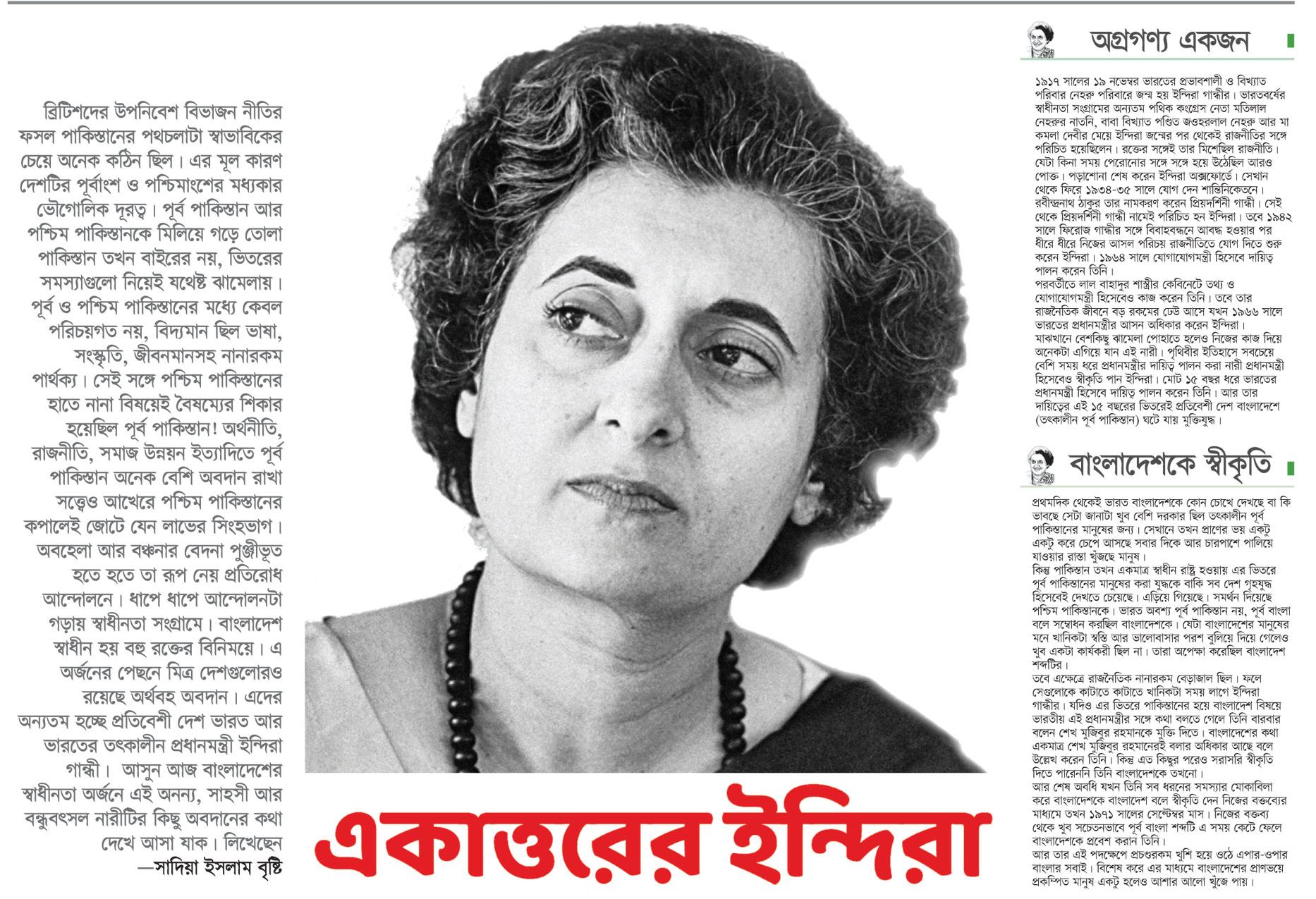 ব্রিটিশদের উপনিবেশ বিভাজন নীতির ফসল পাকিস্তানের পথচলাটা স্বাভাবিকের চেয়ে অনেক কঠিন ছিল। এর মূল কারণ দেশটির পূর্বাংশ ও পশ্চিমাংশের মধ্যকার ভৌগোলিক দূরত্ব। পূর্ব পাকিস্তান আর পশ্চিম পাকিস্তানকে মিলিয়ে গড়ে তোলা পাকিস্তান তখন বাইরের নয়, ভিতরের সমস্যাগুলো নিয়েই যথেষ্ট ঝামেলায়। পূর্ব ও পশ্চিম পাকিস্তানের মধ্যে কেবল পরিচয়গত নয়, বিদ্যমান ছিল ভাষা, সংস্কৃতি, জীবনমানসহ নানারকম পার্থক্য। সেই সঙ্গে পশ্চিম পাকিস্তানের হাতে নানা বিষয়েই বৈষম্যের শিকার হয়েছিল পূর্ব পাকিস্তান! অর্থনীতি, রাজনীতি, সমাজ উন্নয়ন ইত্যাদিতে পূর্ব পাকিস্তান অনেক বেশি অবদান রাখা সত্ত্বেও আখেরে পশ্চিম পাকিস্তানের কপালেই জোটে যেন লাভের সিংহভাগ। অবহেলা আর বঞ্চনার বেদনা পুঞ্জীভূত হতে হতে তা রূপ নেয় প্রতিরোধ আন্দোলনে। ধাপে ধাপে আন্দোলনটা গড়ায় স্বাধীনতা সংগ্রামে। বাংলাদেশ স্বাধীন হয় বহু রক্তের বিনিময়ে। এ অর্জনের পেছনে মিত্র দেশগুলোরও রয়েছে অর্থবহ অবদান। এদের অন্যতম হচ্ছে প্রতিবেশী দেশ ভারত আর ভারতের তৎকালীন প্রধানমন্ত্রী ইন্দিরা গান্ধী। আসুন আজ বাংলাদেশের স্বাধীনতা অর্জনে এই অনন্য, সাহসী আর বন্ধুবৎসল নারীটির কিছু অবদানের কথা দেখে আসা যাক। লিখেছেন
—সাদিয়া ইসলাম বৃষ্টি

একাত্তরের ইন্দিরা

অগ্রগণ্য একজন

১৯১৭ সালের ১৯ নভেম্বর ভারতের প্রভাবশালী ও বিখ্যাত পরিবার নেহরু পরিবারে জন্ম হয় ইন্দিরা গান্ধীর। ভারতবর্ষের স্বাধীনতা সংগ্রামের অন্যতম পথিক কংগ্রেস নেতা মতিলাল নেহরুর নাতনি, বাবা বিখ্যাত পণ্ডিত জওহরলাল নেহরু আর মা কমলা দেবীর মেয়ে ইন্দিরা জন্মের পর থেকেই রাজনীতির সঙ্গে পরিচিত হয়েছিলেন। রক্তের সঙ্গেই তার মিশেছিল রাজনীতি। যেটা কিনা সময় পেরোনোর সঙ্গে সঙ্গে হয়ে উঠেছিল আরও পোক্ত। পড়াশোনা শেষ করেন ইন্দিরা অক্সফোর্ডে। সেখান থেকে ফিরে ১৯৩৪-৩৫ সালে যোগ দেন শান্তিনিকেতনে। রবীন্দ্রনাথ ঠাকুর তার নামকরণ করেন প্রিয়দর্শিনী গান্ধী। সেই থেকে প্রিয়দর্শিনী গান্ধী নামেই পরিচিত হন ইন্দিরা। তবে ১৯৪২ সালে ফিরোজ গান্ধীর সঙ্গে বিবাহবন্ধনে আবদ্ধ হওয়ার পর ধীরে ধীরে নিজের আসল পরিচয় রাজনীতিতে যোগ দিতে শুরু করেন ইন্দিরা। ১৯৬৪ সালে যোগাযোগমন্ত্রী হিসেবে দায়িত্ব পালন করেন তিনি।
পরবর্তীতে লাল বাহাদুর শাস্ত্রীর কেবিনেটে তথ্য ও যোগাযোগমন্ত্রী হিসেবেও কাজ করেন তিনি। তবে তার রাজনৈতিক জীবনে বড় রকমের ঢেউ আসে যখন ১৯৬৬ সালে ভারতের প্রধানমন্ত্রীর আসন অধিকার করেন ইন্দিরা। মাঝখানে বেশকিছু ঝামেলা পোহাতে হলেও নিজের কাজ দিয়ে অনেকটা এগিয়ে যান এই নারী। পৃথিবীর ইতিহাসে সবচেয়ে বেশি সময় ধরে প্রধানমন্ত্রীর দায়িত্ব পালন করা নারী প্রধানমন্ত্রী হিসেবেও স্বীকৃতি পান ইন্দিরা। মোট ১৫ বছর ধরে ভারতের প্রধানমন্ত্রী হিসেবে দায়িত্ব পালন করেন তিনি। আর তার দায়িত্বের এই ১৫ বছরের ভিতরেই প্রতিবেশী দেশ বাংলাদেশে (তৎকালীন পূর্ব পাকিস্তান) ঘটে যায় মুক্তিযুদ্ধ।

বাংলাদেশকে স্বীকৃতি

প্রথমদিক থেকেই ভারত বাংলাদেশকে কোন চোখে দেখছে বা কি ভাবছে সেটা জানাটা খুব বেশি দরকার ছিল তৎকালীন পূর্ব পাকিস্তানের মানুষের জন্য। সেখানে তখন প্রাণের ভয় একটু একটু করে চেপে আসছে সবার দিকে আর চারপাশে পালিয়ে যাওয়ার রাস্তা খুঁজছে মানুষ।
কিন্তু পাকিস্তান তখন একমাত্র স্বাধীন রাষ্ট্র হওয়ায় এর ভিতরে পূর্ব পাকিস্তানের মানুষের করা যুদ্ধকে বাকি সব দেশ গৃহযুদ্ধ হিসেবেই দেখতে চেয়েছে। এড়িয়ে গিয়েছে। সমর্থন দিয়েছে পশ্চিম পাকিস্তানকে। ভারত অবশ্য পূর্ব পাকিস্তান নয়, পূর্ব বাংলা বলে সম্বোধন করছিল বাংলাদেশকে। যেটা বাংলাদেশের মানুষের মনে খানিকটা স্বস্তি আর ভালোবাসার পরশ বুলিয়ে দিয়ে গেলেও খুব একটা কার্যকরী ছিল না। তারা অপেক্ষা করেছিল বাংলাদেশ শব্দটির।
তবে এক্ষেত্রে রাজনৈতিক নানারকম বেড়াজাল ছিল। ফলে সেগুলোকে কাটাতে কাটাতে খানিকটা সময় লাগে ইন্দিরা গান্ধীর। যদিও এর ভিতরে পাকিস্তানের হয়ে বাংলাদেশ বিষয়ে ভারতীয় এই প্রধানমন্ত্রীর সঙ্গে কথা বলতে গেলে তিনি বারবার বলেন শেখ মুজিবুর রহমানকে মুক্তি দিতে। বাংলাদেশের কথা একমাত্র শেখ মুজিবুর রহমানেরই বলার অধিকার আছে বলে উল্লেখ করেন তিনি। কিন্তু এত কিছুর পরেও সরাসরি স্বীকৃতি দিতে পারেননি তিনি বাংলাদেশকে তখনো।
আর শেষ অবধি যখন তিনি সব ধরনের সমস্যার মোকাবিলা করে বাংলাদেশকে বাংলাদেশ বলে স্বীকৃতি দেন নিজের বক্তব্যের মাধ্যমে তখন ১৯৭১ সালের সেপ্টেম্বর মাস। নিজের বক্তব্য থেকে খুব সচেতনভাবে পূর্ব বাংলা শব্দটি এ সময় কেটে ফেলে বাংলাদেশকে প্রবেশ করান তিনি।
আর তার এই পদক্ষেপে প্রচণ্ডরকম খুশি হয়ে ওঠে এপার-ওপার বাংলার সবাই। বিশেষ করে এর মাধ্যমে বাংলাদেশের প্রাণভয়ে প্রকম্পিত মানুষ একটু হলেও আশার আলো খুঁজে পায়।